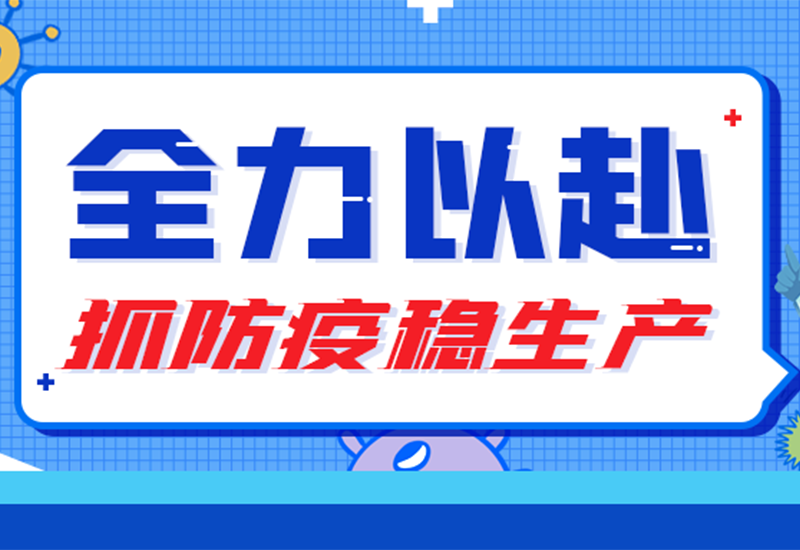 全力以赴

抓防疫稳生产